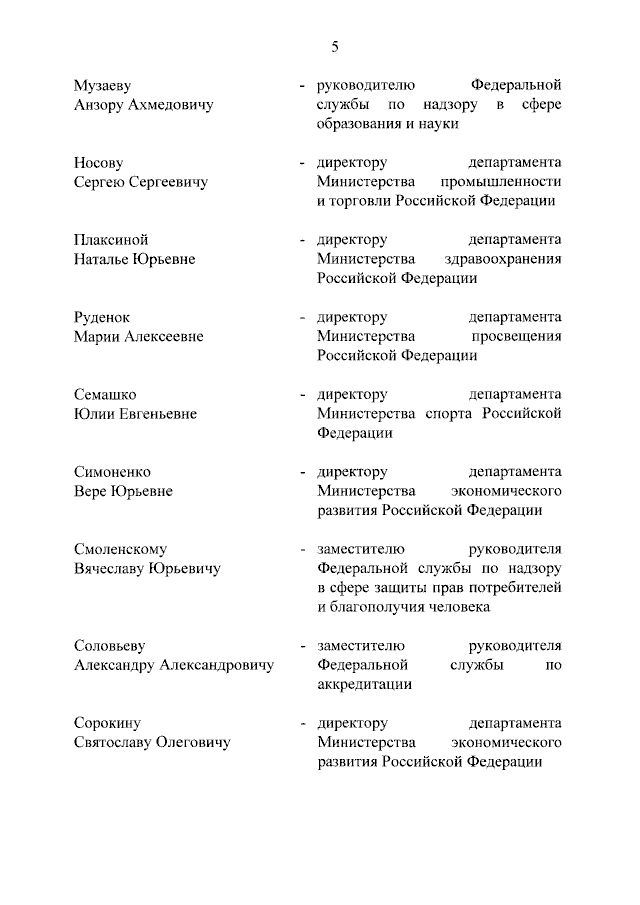 5

Музаеву Анзору Ахмедовичу - руководителю Федеральной службы по надзору в сфере образования и науки

Носову Сергею Сергеевичу - директору департамента Министерства промышленности и торговли Российской Федерации

Плаксиной Наталье Юрьевне - директору департамента Министерства здравоохранения Российской Федерации

Руденок Марии Алексеевне - директору департамента Министерства просвещения Российской Федерации

Семашко Юлии Евгеньевне - директору департамента Министерства спорта Российской Федерации

Симоненко Вере Юрьевне - директору департамента Министерства экономического развития Российской Федерации

Смоленскому Вячеславу Юрьевичу - заместителю руководителя Федеральной службы по надзору в сфере защиты прав потребителей и благополучия человека

Соловьеву Александру Александровичу - заместителю руководителя Федеральной службы по аккредитации

Сорокину Святославу Олеговичу - директору департамента Министерства экономического развития Российской Федерации